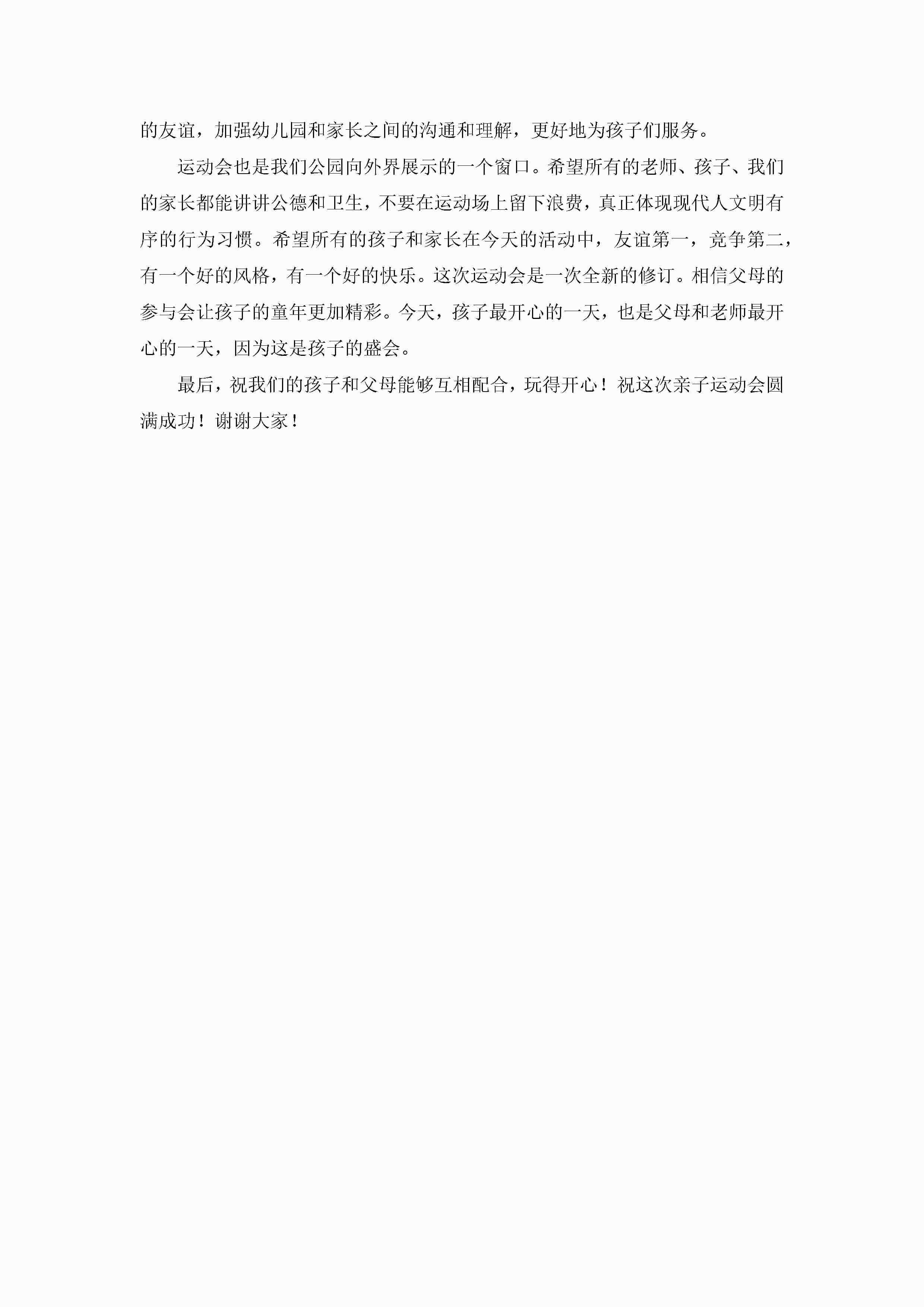 的友谊，加强幼儿园和家长之间的沟通和理解，更好地为孩子们服务。

运动会也是我们公园向外界展示的一个窗口。希望所有的老师、孩子、我们的家长都能讲讲公德和卫生，不要在运动场上留下浪费，真正体现现代人文明有序的行为习惯。希望所有的孩子和家长在今天的活动中，友谊第一，竞争第二，有一个好的风格，有一个好的快乐。这次运动会是一次全新的修订。相信父母的参与会让孩子的童年更加精彩。今天，孩子最开心的一天，也是父母和老师最开心的一天，因为这是孩子的盛会。

最后，祝我们的孩子和父母能够互相配合，玩得开心！祝这次亲子运动会圆满成功！谢谢大家！